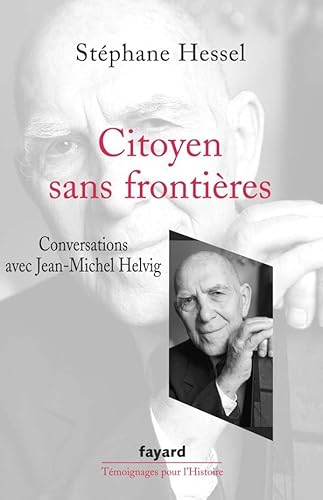 Stéphane Hessel

Citoyen sans frontières

Conversations avec Jean-Michel Helvig

fayard

Témoignages pour l'Histoire